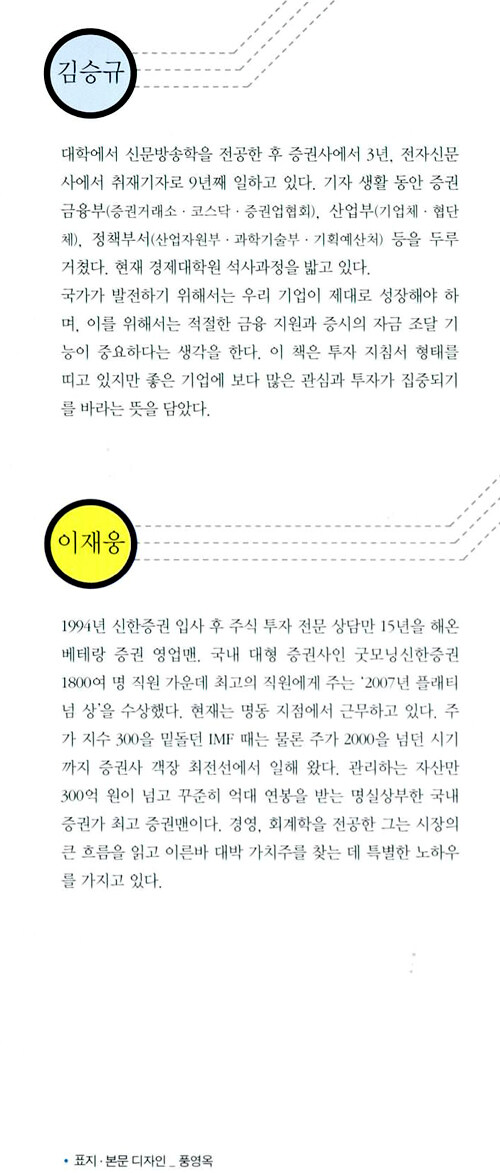 김승규

대학에서 신문방송학을 전공한 후 증권사에서 3년, 전자신문사에서 취재기자로 9년째 일하고 있다. 기자 생활 동안 증권금융부(증권거래소 · 코스닥 · 증권업협회), 산업부(기업체 · 협단체), 정책부서(산업자원부 · 과학기술부 · 기획예산처) 등을 두루 거쳤다. 현재 경제대학원 석사과정을 밟고 있다.
국가가 발전하기 위해서는 우리 기업이 제대로 성장해야 하며, 이를 위해서는 적절한 금융 지원과 증시의 자금 조달 기능이 중요하다는 생각을 한다. 이 책은 투자 지침서 형태를 띠고 있지만 좋은 기업에 보다 많은 관심과 투자가 집중되기를 바라는 뜻을 담았다.

이재웅

1994년 신한증권 입사 후 주식 투자 전문 상담만 15년을 해온 베테랑 증권 영업맨. 국내 대형 증권사인 굿모닝신한증권 1800여 명 직원 가운데 최고의 직원에게 주는 '2007년 플래티넘 상'을 수상했다. 현재는 명동 지점에서 근무하고 있다. 주가 지수 300을 밑돌던 IMF 때는 물론 주가 2000을 넘던 시기까지 증권사 객장 최전선에서 일해 왔다. 관리하는 자산만 300억 원이 넘고 꾸준히 억대 연봉을 받는 명실상부한 국내 증권가 최고 증권맨이다. 경영, 회계학을 전공한 그는 시장의 큰 흐름을 읽고 이른바 대박 가치주를 찾는 데 특별한 노하우를 가지고 있다.

• 표지 · 본문 디자인 _ 풍영옥